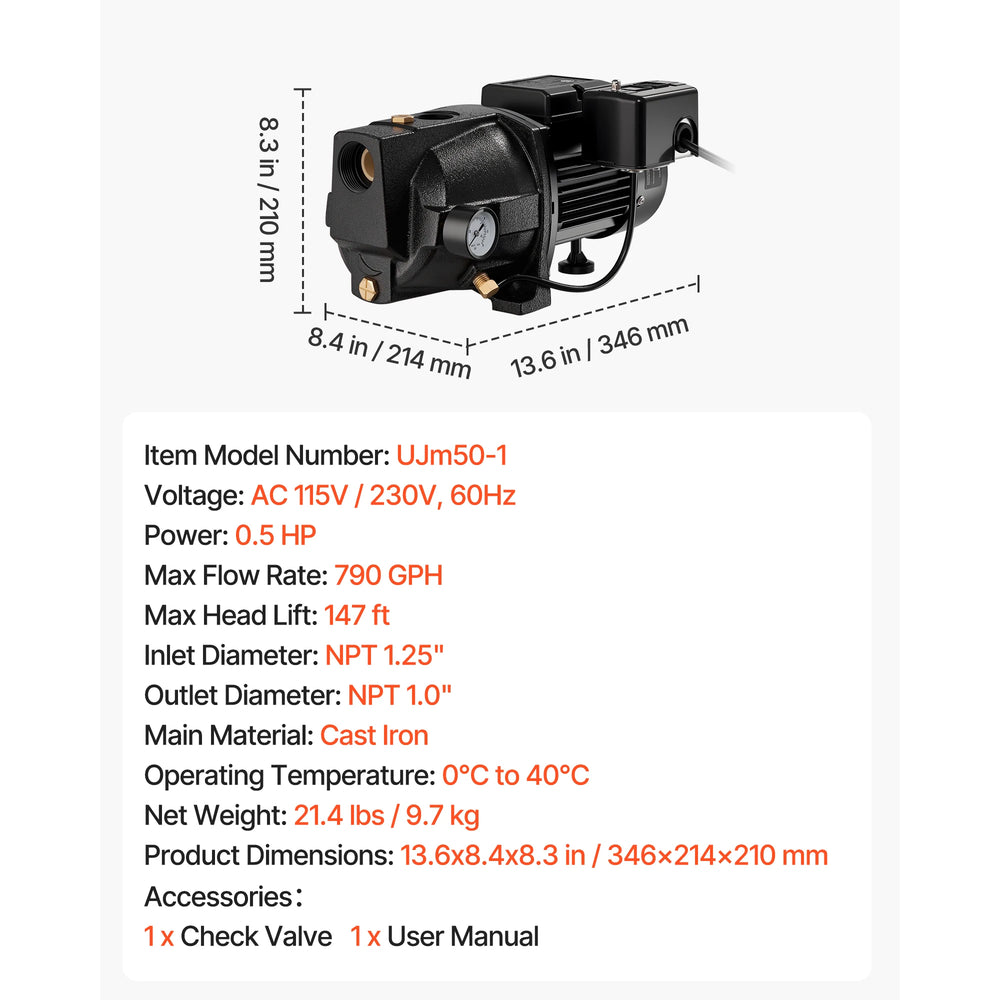 8.3 in / 210 mm

8.4 in / 214 mm

13.6 in / 346 mm

Item Model Number: UJm50-1

Voltage: AC 115V / 230V, 60Hz

Power: 0.5 HP

Max Flow Rate: 790 GPH

Max Head Lift: 147 ft

Inlet Diameter: NPT 1.25"

Outlet Diameter: NPT 1.0"

Main Material: Cast Iron

Operating Temperature: 0°C to 40°C

Net Weight: 21.4 lbs / 9.7 kg

Product Dimensions: 13.6x8.4x8.3 in / 346×214×210 mm

Accessories:

1 x Check Valve 1 x User Manual